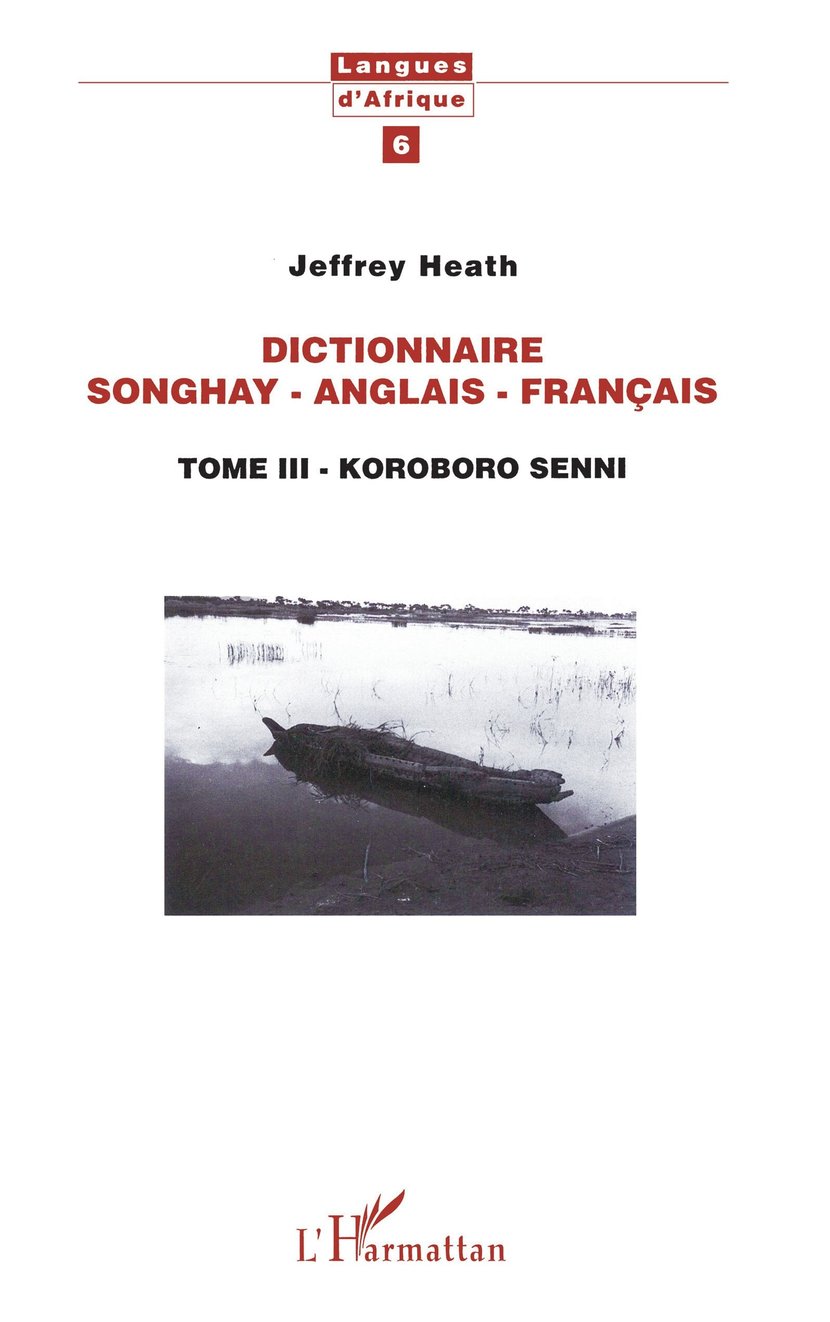 Langues
d'Afrique
6

Jeffrey Heath

DICTIONNAIRE
SONGHAY - ANGLAIS - FRANÇAIS

TOME III - KOROBORO SENNI

L'Harmattan